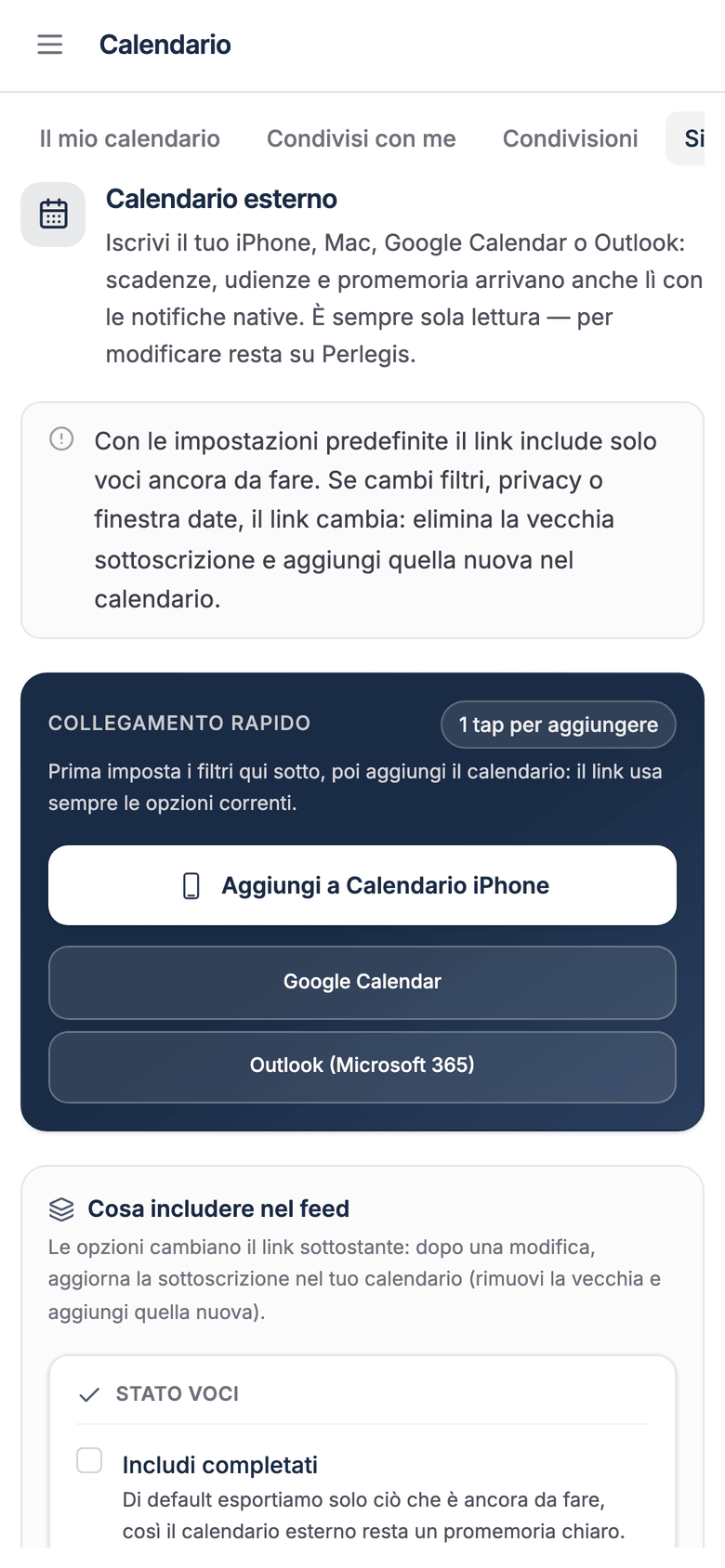 Calendario

Il mio calendario Condivisi con me Condivisioni Si

Calendario esterno

Iscrivi il tuo iPhone, Mac, Google Calendar o Outlook: scadenze, udienze e promemoria arrivano anche lì con le notifiche native. È sempre sola lettura — per modificare resta su Perlegis.

Con le impostazioni predefinite il link include solo voci ancora da fare. Se cambi filtri, privacy o finestra date, il link cambia: elimina la vecchia sottoscrizione e aggiungi quella nuova nel calendario.

COLLEGAMENTO RAPIDO

1 tap per aggiungere

Prima imposta i filtri qui sotto, poi aggiungi il calendario: il link usa sempre le opzioni correnti.

Aggiungi a Calendario iPhone

Google Calendar

Outlook (Microsoft 365)

Cosa includere nel feed

Le opzioni cambiano il link sottostante: dopo una modifica, aggiorna la sottoscrizione nel tuo calendario (rimuovi la vecchia e aggiungi quella nuova).

STATO VOCI

Includi completati

Di default esportiamo solo ciò che è ancora da fare, così il calendario esterno resta un promemoria chiaro.